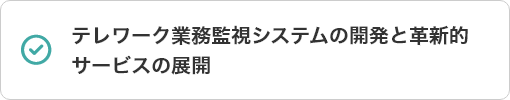 テレワーク業務監視システムの開発と革新的サービスの展開